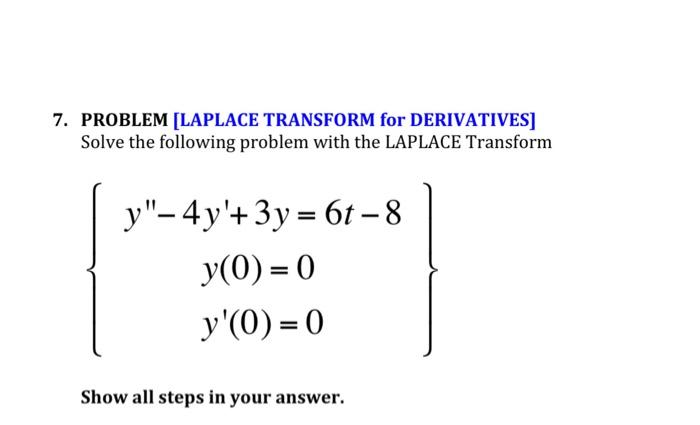 7. PROBLEM [LAPLACE TRANSFORM for DERIVATIVES]
Solve the following problem with the LAPLACE Transform

$\left\{ \begin{array}{c} y''-4y'+3y=6t-8 \\ y(0)=0 \\ y'(0)=0 \end{array} \right\}$

Show all steps in your answer.